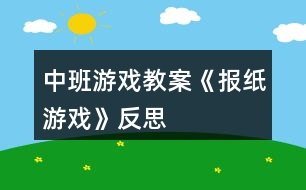 中班游戏教案《报纸游戏》反思